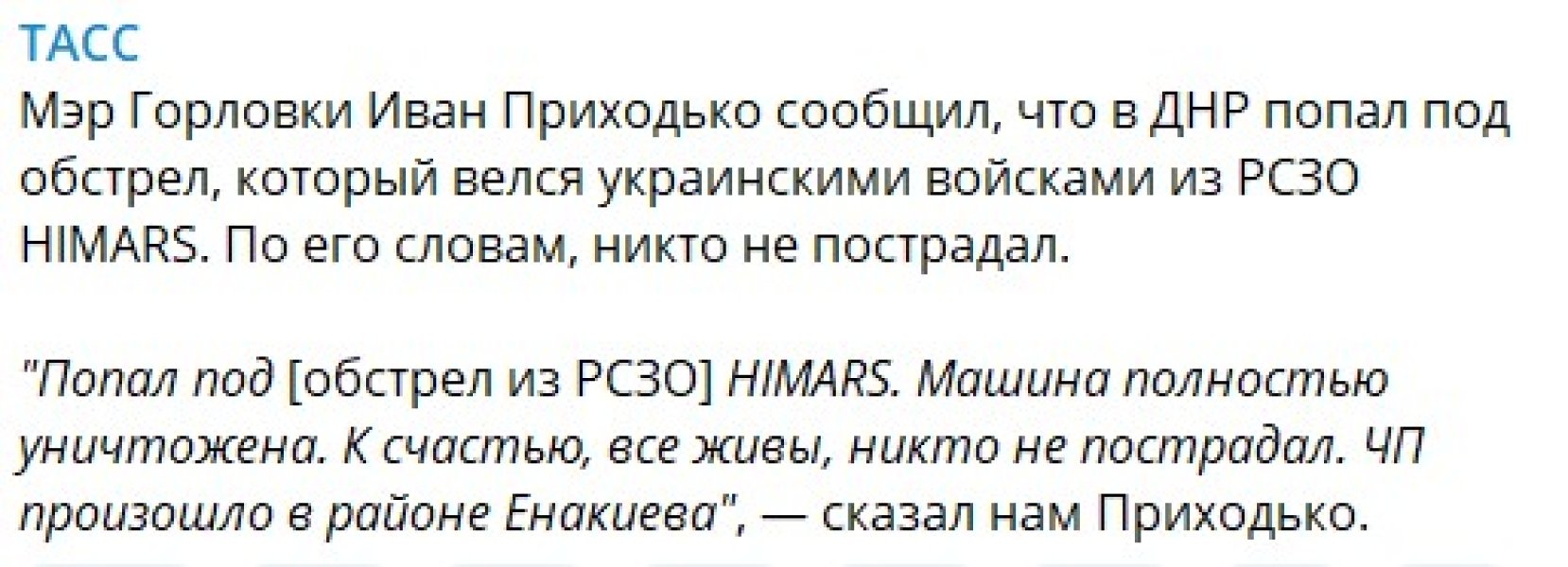 ТАСС
Мэр Горловки Иван Приходько сообщил, что в ДНР попал под обстрел, который велся украинскими войсками из РСЗО HIMARS. По его словам, никто не пострадал.

"Попал под [обстрел из РСЗО] HIMARS. Машина полностью уничтожена. К счастью, все живы, никто не пострадал. ЧП произошло в районе Енакиева", — сказал нам Приходько.